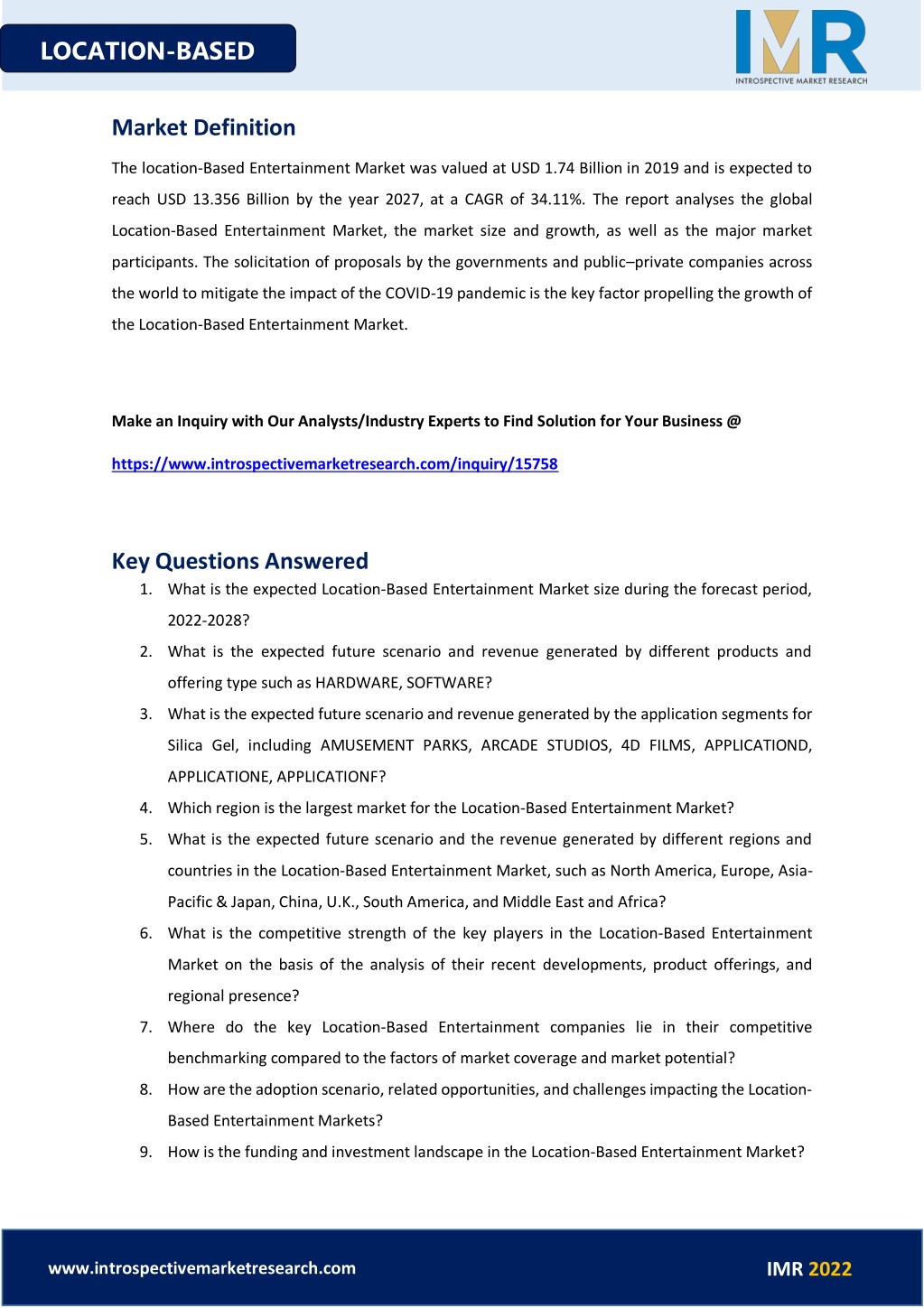 LOCATION-BASED

IMR
INTROSPECTIVE MARKET RESEARCH

Market Definition

The location-Based Entertainment Market was valued at USD 1.74 Billion in 2019 and is expected to reach USD 13.356 Billion by the year 2027, at a CAGR of 34.11%. The report analyses the global Location-Based Entertainment Market, the market size and growth, as well as the major market participants. The solicitation of proposals by the governments and public–private companies across the world to mitigate the impact of the COVID-19 pandemic is the key factor propelling the growth of the Location-Based Entertainment Market.

Make an Inquiry with Our Analysts/Industry Experts to Find Solution for Your Business @

https://www.introspectivemarketresearch.com/inquiry/15758

Key Questions Answered

1. What is the expected Location-Based Entertainment Market size during the forecast period, 2022-2028?
2. What is the expected future scenario and revenue generated by different products and offering type such as HARDWARE, SOFTWARE?
3. What is the expected future scenario and revenue generated by the application segments for Silica Gel, including AMUSEMENT PARKS, ARCADE STUDIOS, 4D FILMS, APPLICATIOND, APPLICATIONE, APPLICATIONF?
4. Which region is the largest market for the Location-Based Entertainment Market?
5. What is the expected future scenario and the revenue generated by different regions and countries in the Location-Based Entertainment Market, such as North America, Europe, Asia-Pacific & Japan, China, U.K., South America, and Middle East and Africa?
6. What is the competitive strength of the key players in the Location-Based Entertainment Market on the basis of the analysis of their recent developments, product offerings, and regional presence?
7. Where do the key Location-Based Entertainment companies lie in their competitive benchmarking compared to the factors of market coverage and market potential?
8. How are the adoption scenario, related opportunities, and challenges impacting the Location-Based Entertainment Markets?
9. How is the funding and investment landscape in the Location-Based Entertainment Market?

www.introspectivemarketresearch.com

IMR 2022